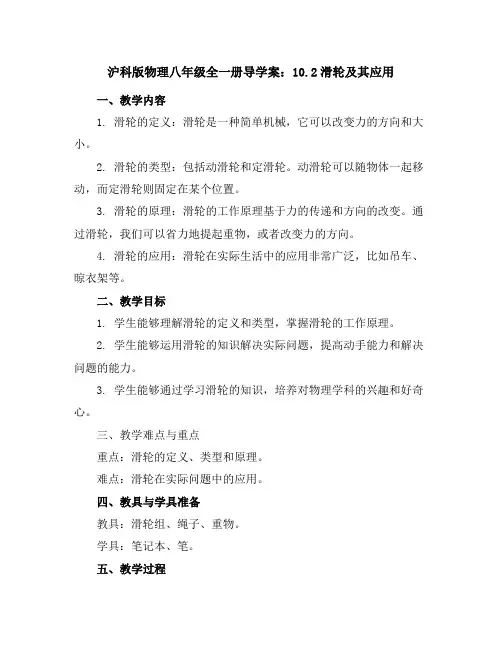 沪科版物理八年级全一册导学案：10.2 滑轮及其应用

一、教学内容

1. 滑轮的定义：滑轮是一种简单机械，它可以改变力的方向和大小。

2. 滑轮的类型：包括动滑轮和定滑轮。动滑轮可以随物体一起移动，而定滑轮则固定在某个位置。

3. 滑轮的原理：滑轮的工作原理基于力的传递和方向的改变。通过滑轮，我们可以省力地提起重物，或者改变力的方向。

4. 滑轮的应用：滑轮在实际生活中的应用非常广泛，比如吊车、晾衣架等。

二、教学目标

1. 学生能够理解滑轮的定义和类型，掌握滑轮的工作原理。

2. 学生能够运用滑轮的知识解决实际问题，提高动手能力和解决问题的能力。

3. 学生能够通过学习滑轮的知识，培养对物理学科的兴趣和好奇心。

三、教学难点与重点

重点：滑轮的定义、类型和原理。

难点：滑轮在实际问题中的应用。

四、教具与学具准备

教具：滑轮组、绳子、重物。

学具：笔记本、笔。

五、教学过程